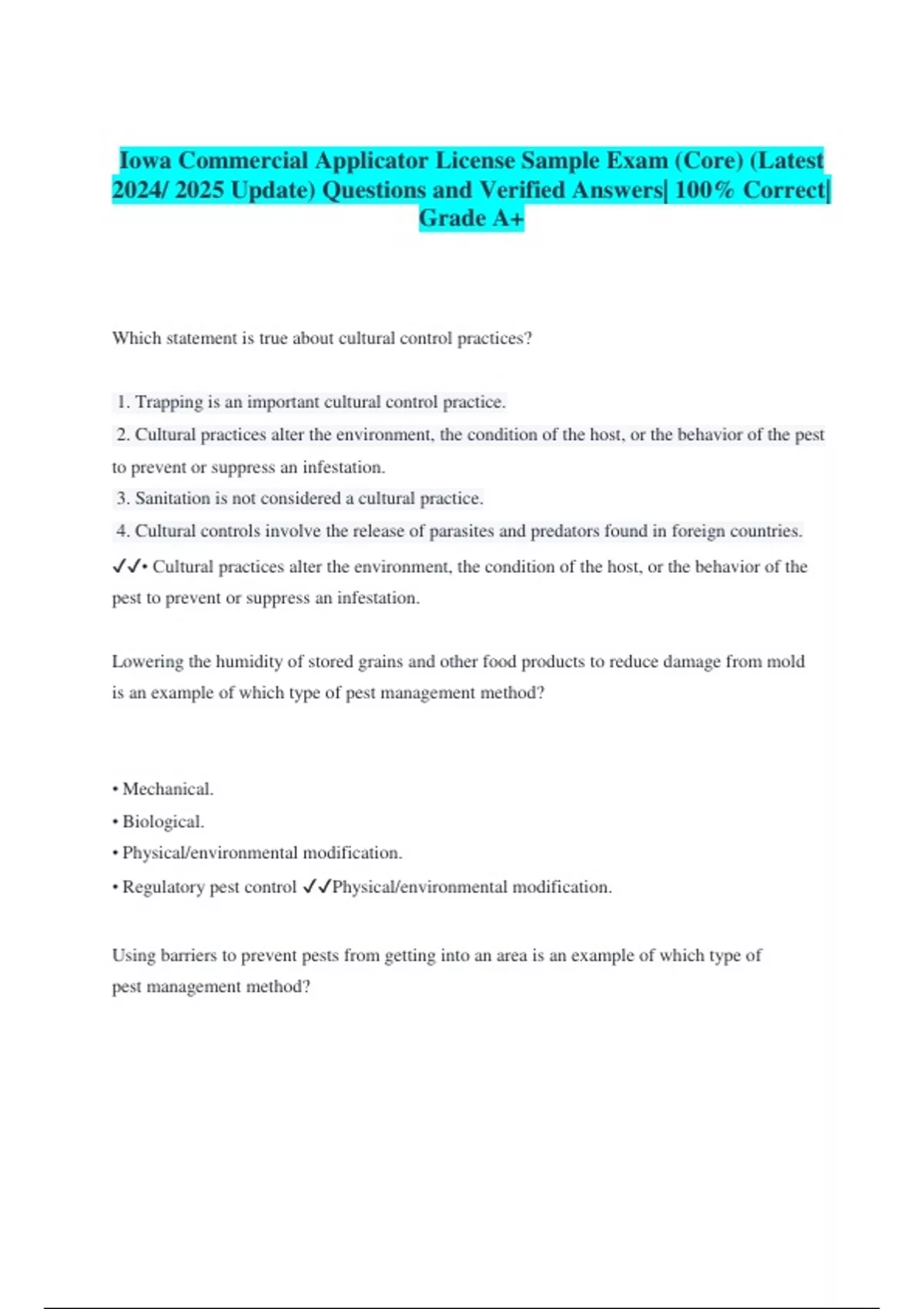 Iowa Commercial Applicator License Sample Exam (Core) (Latest 2024/ 2025 Update) Questions and Verified Answers| 100% Correct| Grade A+

Which statement is true about cultural control practices?

1. Trapping is an important cultural control practice.
2. Cultural practices alter the environment, the condition of the host, or the behavior of the pest to prevent or suppress an infestation.
3. Sanitation is not considered a cultural practice.
4. Cultural controls involve the release of parasites and predators found in foreign countries.
✓✓• Cultural practices alter the environment, the condition of the host, or the behavior of the pest to prevent or suppress an infestation.

Lowering the humidity of stored grains and other food products to reduce damage from mold is an example of which type of pest management method?

• Mechanical.
• Biological.
• Physical/environmental modification.
• Regulatory pest control ✓✓Physical/environmental modification.

Using barriers to prevent pests from getting into an area is an example of which type of pest management method?